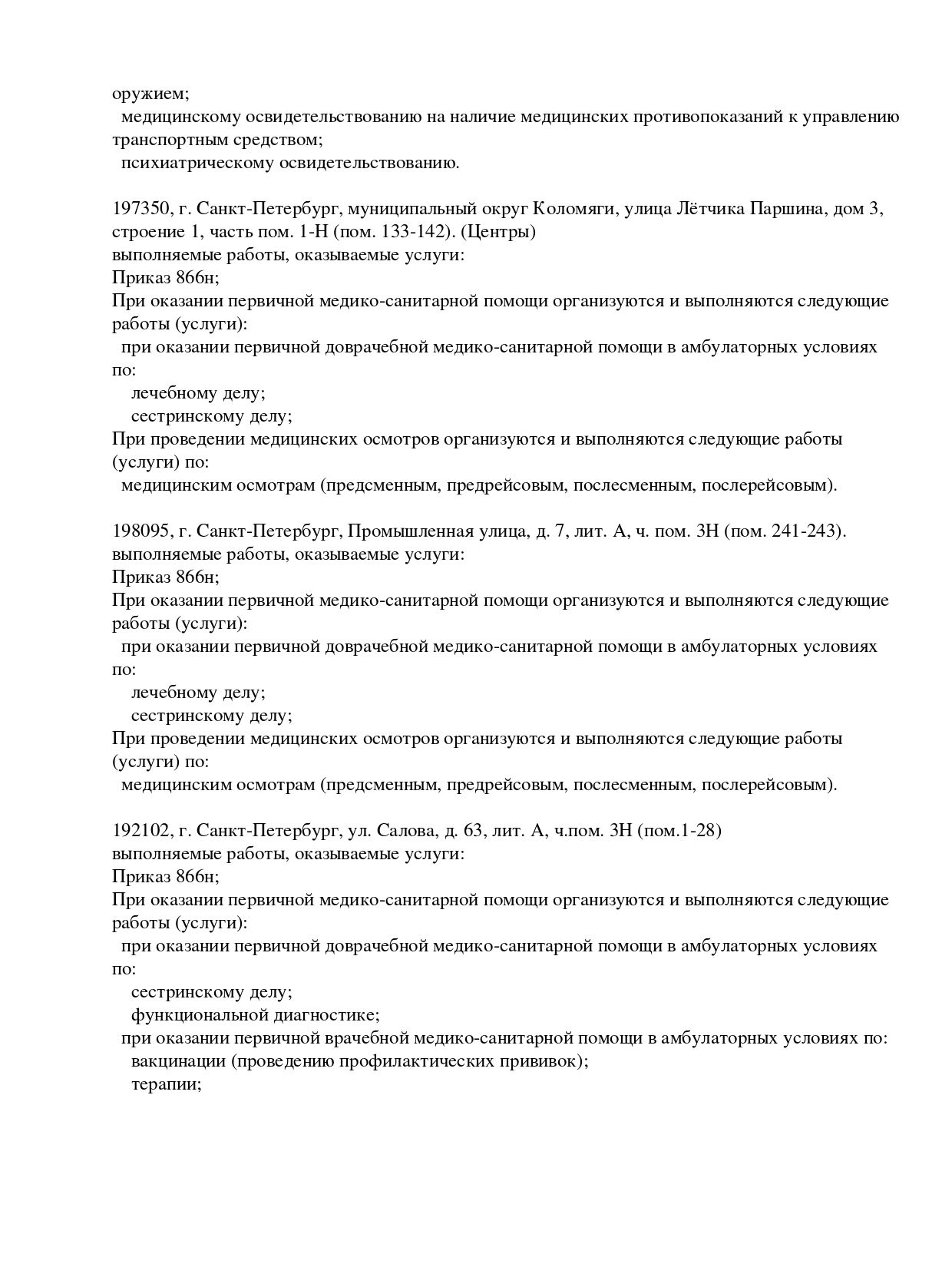 оружием;
медицинскому освидетельствованию на наличие медицинских противопоказаний к управлению транспортным средством;
психиатрическому освидетельствованию.

197350, г. Санкт-Петербург, муниципальный округ Коломяги, улица Лётчика Паршина, дом 3, строение 1, часть пом. 1-Н (пом. 133-142). (Центры)
выполняемые работы, оказываемые услуги:
Приказ 866н;
При оказании первичной медико-санитарной помощи организуются и выполняются следующие работы (услуги):
при оказании первичной доврачебной медико-санитарной помощи в амбулаторных условиях по:
лечебному делу;
сестринскому делу;
При проведении медицинских осмотров организуются и выполняются следующие работы (услуги) по:
медицинским осмотрам (предсменным, предрейсовым, послесменным, послерейсовым).

198095, г. Санкт-Петербург, Промышленная улица, д. 7, лит. А, ч. пом. 3Н (пом. 241-243).
выполняемые работы, оказываемые услуги:
Приказ 866н;
При оказании первичной медико-санитарной помощи организуются и выполняются следующие работы (услуги):
при оказании первичной доврачебной медико-санитарной помощи в амбулаторных условиях по:
лечебному делу;
сестринскому делу;
При проведении медицинских осмотров организуются и выполняются следующие работы (услуги) по:
медицинским осмотрам (предсменным, предрейсовым, послесменным, послерейсовым).

192102, г. Санкт-Петербург, ул. Салова, д. 63, лит. А, ч.пом. 3Н (пом.1-28)
выполняемые работы, оказываемые услуги:
Приказ 866н;
При оказании первичной медико-санитарной помощи организуются и выполняются следующие работы (услуги):
при оказании первичной доврачебной медико-санитарной помощи в амбулаторных условиях по:
сестринскому делу;
функциональной диагностике;
при оказании первичной врачебной медико-санитарной помощи в амбулаторных условиях по:
вакцинации (проведению профилактических прививок);
терапии;